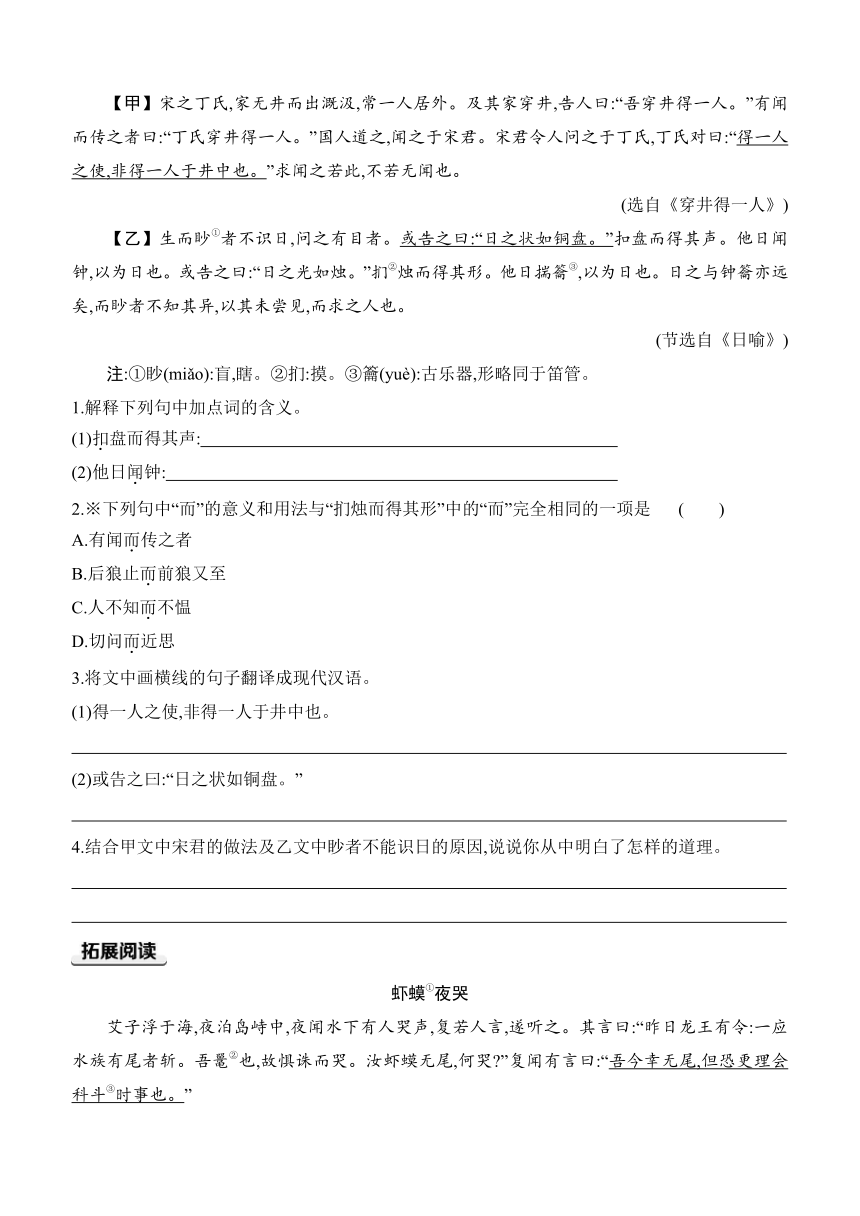 【甲】宋之丁氏,家无井而出溉汲,常一人居外。及其家穿井,告人曰:“吾穿井得一人。”有闻而传之者曰:“丁氏穿井得一人。”国人道之,闻之于宋君。宋君令人问之于丁氏,丁氏对曰:“得一人之使,非得一人于井中也。”求闻之若此,不若无闻也。

(选自《穿井得一人》)

【乙】生而眇①者不识日,问之有目者。或告之曰:“日之状如铜盘。”扣盘而得其声。他日闻钟,以为日也。或告之曰:“日之光如烛。”扪②烛而得其形。他日揣籥③,以为日也。日之与钟籥亦远矣,而眇者不知其异,以其未尝见,而求之人也。

(节选自《日喻》)

注:①眇(miǎo):盲,瞎。②扪:摸。③籥(yuè):古乐器,形略同于笛管。

1.解释下列句中加点词的含义。

(1)扣盘而得其声:

(2)他日闻钟:

2.※下列句中“而”的意义和用法与“扪烛而得其形”中的“而”完全相同的一项是 ( )

A.有闻而传之者

B.后狼止而前狼又至

C.人不知而不愠

D.切问而近思

3.将文中画横线的句子翻译成现代汉语。

(1)得一人之使,非得一人于井中也。

(2)或告之曰:“日之状如铜盘。”

4.结合甲文中宋君的做法及乙文中眇者不能识日的原因,说说你从中明白了怎样的道理。

拓展阅读

虾蟆①夜哭

艾子浮于海,夜泊岛峙中,夜闻水下有人哭声,复若人言,遂听之。其言曰:“昨日龙王有令:一应水族有尾者斩。吾鼍②也,故惧诛而哭。汝虾蟆无尾,何哭?”复闻有言曰:“吾今幸无尾,但恐更理会科斗③时事也。”